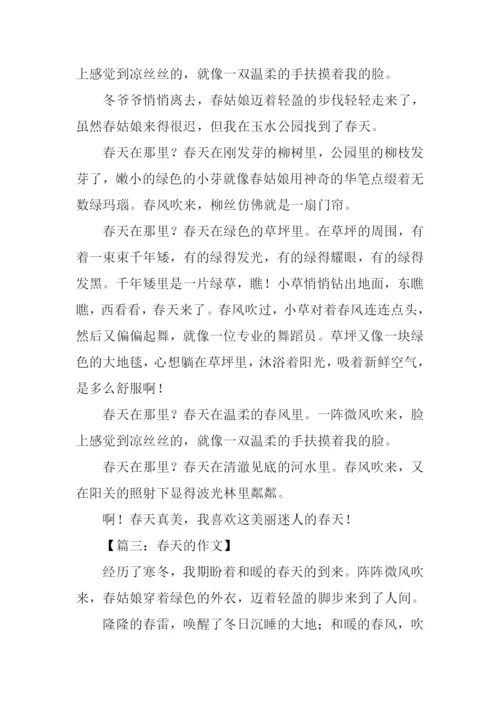 上感觉到凉丝丝的，就像一双温柔的手扶摸着我的脸。

冬爷爷悄悄离去，春姑娘迈着轻盈的步伐轻轻走来了，虽然春姑娘来得很迟，但我在玉水公园找到了春天。

春天在那里？春天在刚发芽的柳树里，公园里的柳枝发芽了，嫩小的绿色的小芽就像春姑娘用神奇的华笔点缀着无数绿玛瑙。春风吹来，柳丝仿佛就是一扇门帘。

春天在那里？春天在绿色的草坪里。在草坪的周围，有着一束束千年矮，有的绿得发光，有的绿得耀眼，有的绿得发黑。千年矮里是一片绿草，瞧！小草悄悄钻出地面，东瞧瞧，西看看，春天来了。春风吹过，小草对着春风连连点头，然后又偏偏起舞，就像一位专业的舞蹈员。草坪又像一块绿色的大地毯，心想躺在草坪里，沐浴着阳光，吸着新鲜空气，是多么舒服啊！

春天在那里？春天在温柔的春风里。一阵微风吹来，脸上感觉到凉丝丝的，就像一双温柔的手扶摸着我的脸。

春天在那里？春天在清澈见底的河水里。春风吹来，又在阳关的照射下显得波光林里粼粼。

啊！春天真美，我喜欢这美丽迷人的春天！

【篇三：春天的作文】

经历了寒冬，我期盼着和暖的春天的到来。阵阵微风吹来，春姑娘穿着绿色的外衣，迈着轻盈的脚步来到了人间。

隆隆的春雷，唤醒了冬日沉睡的大地；和暖的春风，吹